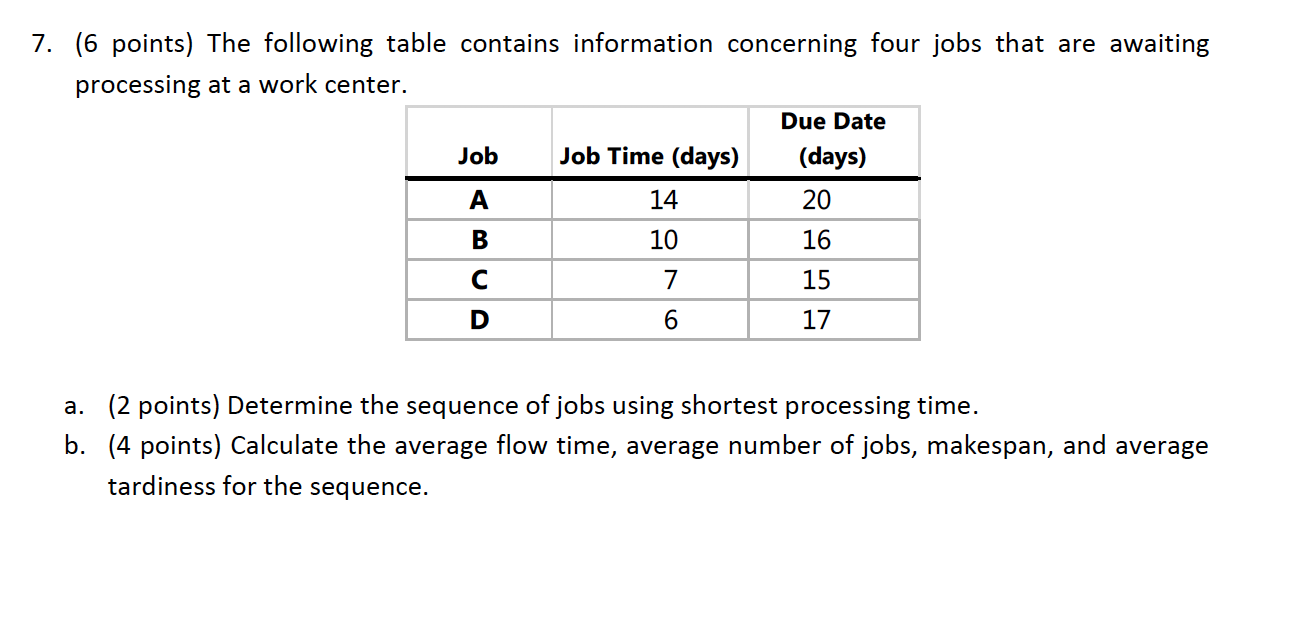 7. (6 points) The following table contains information concerning four jobs that are awaiting processing at a work center.

| Job | Job Time (days) | Due Date (days) |
|---|---|---|
| A | 14 | 20 |
| B | 10 | 16 |
| C | 7 | 15 |
| D | 6 | 17 |

a. (2 points) Determine the sequence of jobs using shortest processing time.
b. (4 points) Calculate the average flow time, average number of jobs, makespan, and average tardiness for the sequence.